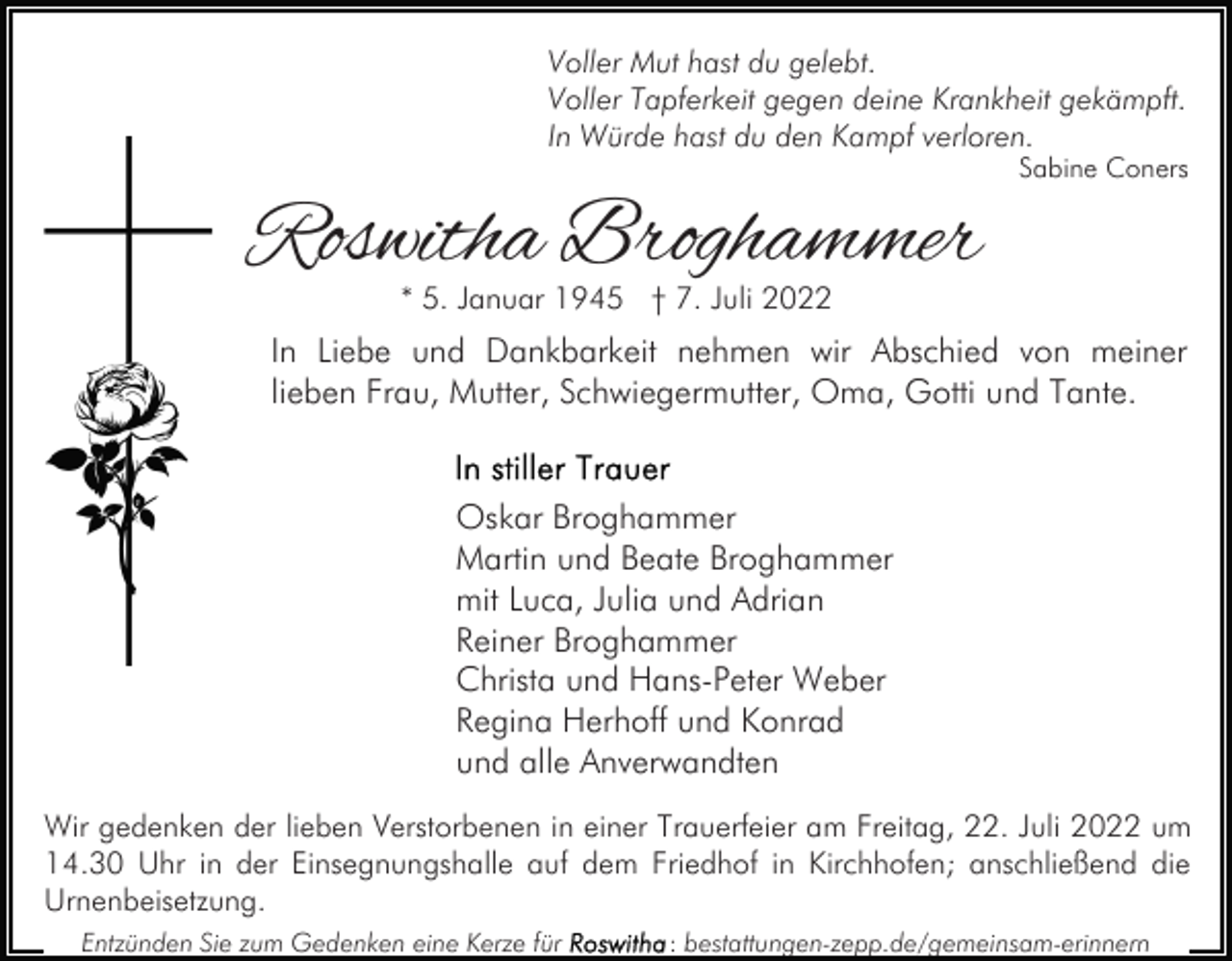 Voller Mut hast du gelebt.
Voller Tapferkeit gegen deine Krankheit gekämpft.
In Würde hast du den Kampf verloren.
Sabine Coners

Roswitha Broghammer

* 5. Januar 1945 † 7. Juli 2022

In Liebe und Dankbarkeit nehmen wir Abschied von meiner lieben Frau, Mutter, Schwiegermutter, Oma, Gotti und Tante.

In stiller Trauer
Oskar Broghammer
Martin und Beate Broghammer
mit Luca, Julia und Adrian
Reiner Broghammer
Christa und Hans-Peter Weber
Regina Herhoff und Konrad
und alle Anverwandten

Wir gedenken der lieben Verstorbenen in einer Trauerfeier am Freitag, 22. Juli 2022 um 14.30 Uhr in der Einsegnungshalle auf dem Friedhof in Kirchhofen; anschließend die Urnenbeisetzung.

Entzünden Sie zum Gedenken eine Kerze für Roswitha: bestattungen-zepp.de/gemeinsam-erinnern